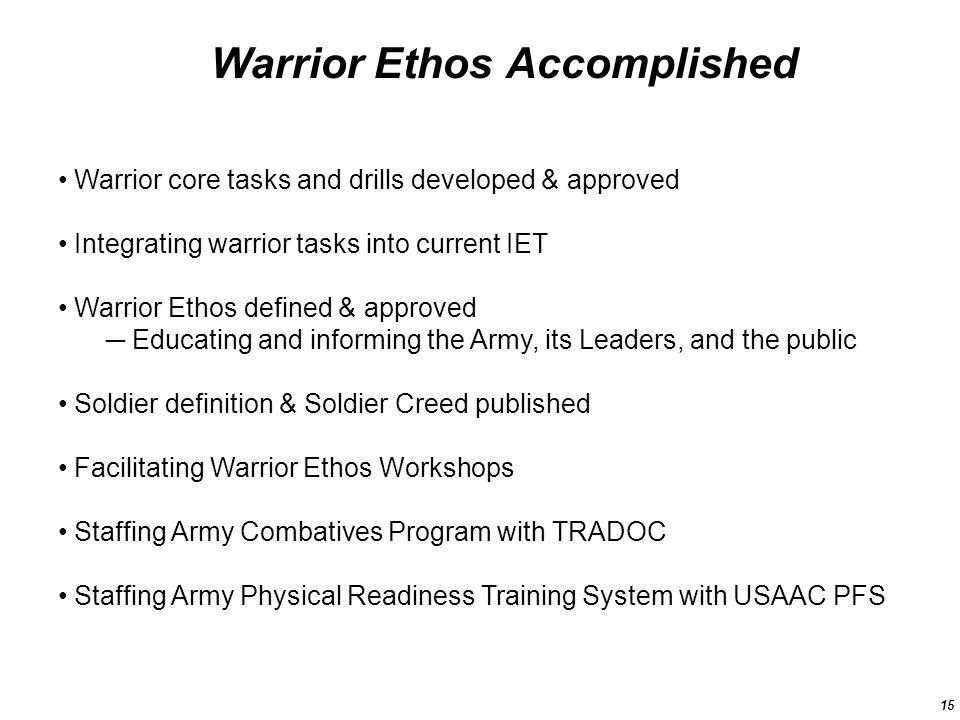 Warrior Ethos Accomplished

• Warrior core tasks and drills developed & approved

• Integrating warrior tasks into current IET

• Warrior Ethos defined & approved
─ Educating and informing the Army, its Leaders, and the public

• Soldier definition & Soldier Creed published

• Facilitating Warrior Ethos Workshops

• Staffing Army Combatives Program with TRADOC

• Staffing Army Physical Readiness Training System with USAAC PFS

15